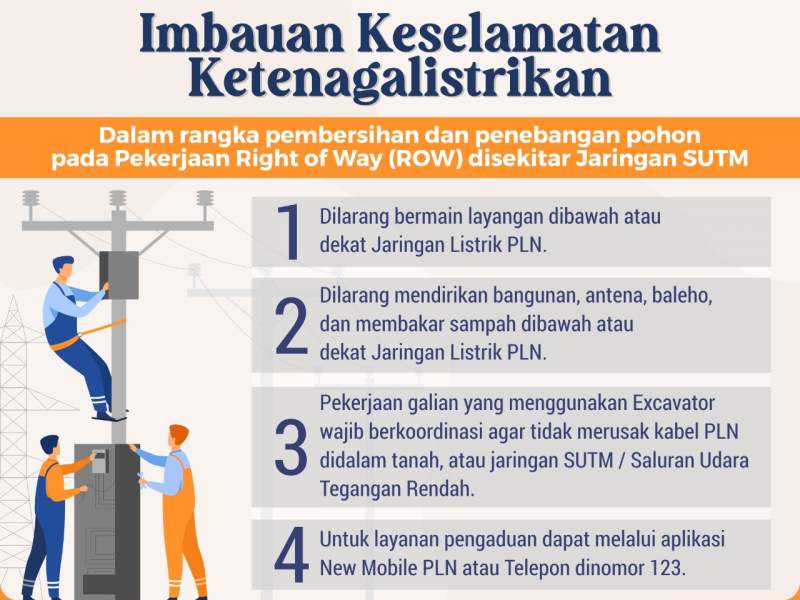 Imbauan Keselamatan Ketenagalistrikan

Dalam rangka pembersihan dan penebangan pohon pada Pekerjaan Right of Way (ROW) disekitar Jaringan SUTM

1 Dilarang bermain layangan dibawah atau dekat Jaringan Listrik PLN.

2 Dilarang mendirikan bangunan, antena, baleho, dan membakar sampah dibawah atau dekat Jaringan Listrik PLN.

3 Pekerjaan galian yang menggunakan Excavator wajib berkoordinasi agar tidak merusak kabel PLN didalam tanah, atau jaringan SUTM / Saluran Udara Tegangan Rendah.

4 Untuk layanan pengaduan dapat melalui aplikasi New Mobile PLN atau Telepon dinomor 123.